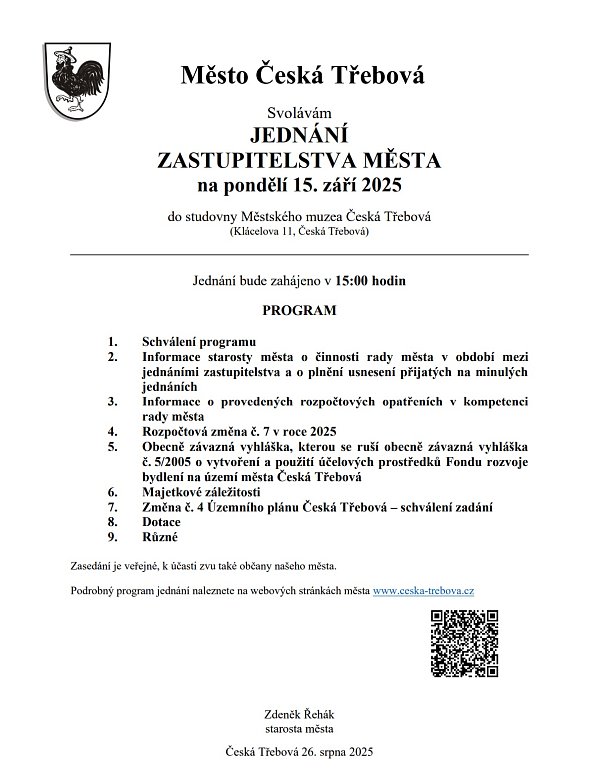 Město Česká Třebová

Svolávám
JEDNÁNÍ
ZASTUPITELSTVA MĚSTA
na pondělí 15. září 2025

do studovny Městského muzea Česká Třebová
(Klácelova 11, Česká Třebová)

Jednání bude zahájeno v 15:00 hodin

PROGRAM

1. Schválení programu
2. Informace starosty města o činnosti rady města v období mezi jednáními zastupitelstva a o plnění usnesení přijatých na minulých jednáních
3. Informace o provedených rozpočtových opatřeních v kompetenci rady města
4. Rozpočtová změna č. 7 v roce 2025
5. Obecně závazná vyhláška, kterou se ruší obecně závazná vyhláška č. 5/2005 o vytvoření a použití účelových prostředků Fondu rozvoje bydlení na území města Česká Třebová
6. Majetkové záležitosti
7. Změna č. 4 Územního plánu Česká Třebová – schválení zadání
8. Dotace
9. Různé

Zasedání je veřejné, k účasti zvu také občany našeho města.

Podrobný program jednání naleznete na webových stránkách města www.ceska-trebova.cz

Zdeněk Řehák
starosta města

Česká Třebová 26. srpna 2025